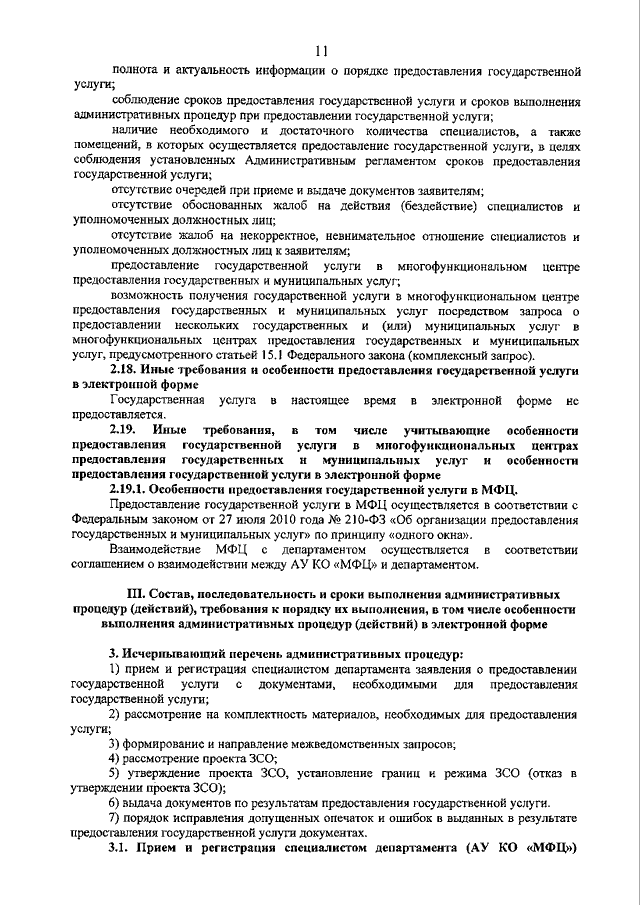 11

полнота и актуальность информации о порядке предоставления государственной услуги;

соблюдение сроков предоставления государственной услуги и сроков выполнения административных процедур при предоставлении государственной услуги;

наличие необходимого и достаточного количества специалистов, а также помещений, в которых осуществляется предоставление государственной услуги, в целях соблюдения установленных Административным регламентом сроков предоставления государственной услуги;

отсутствие очередей при приеме и выдаче документов заявителям;

отсутствие обоснованных жалоб на действия (бездействие) специалистов и уполномоченных должностных лиц;

отсутствие жалоб на некорректное, невнимательное отношение специалистов и уполномоченных должностных лиц к заявителям;

предоставление государственной услуги в многофункциональном центре предоставления государственных и муниципальных услуг;

возможность получения государственной услуги в многофункциональном центре предоставления государственных и муниципальных услуг посредством запроса о предоставлении нескольких государственных и (или) муниципальных услуг в многофункциональных центрах предоставления государственных и муниципальных услуг, предусмотренного статьей 15.1 Федерального закона (комплексный запрос).

2.18. Иные требования и особенности предоставления государственной услуги в электронной форме

Государственная услуга в настоящее время в электронной форме не предоставляется.

2.19. Иные требования, в том числе учитывающие особенности предоставления государственной услуги в многофункциональных центрах предоставления государственных и муниципальных услуг и особенности предоставления государственной услуги в электронной форме

2.19.1. Особенности предоставления государственной услуги в МФЦ.

Предоставление государственной услуги в МФЦ осуществляется в соответствии с Федеральным законом от 27 июля 2010 года № 210-ФЗ «Об организации предоставления государственных и муниципальных услуг» по принципу «одного окна».

Взаимодействие МФЦ с департаментом осуществляется в соответствии соглашением о взаимодействии между АУ КО «МФЦ» и департаментом.

III. Состав, последовательность и сроки выполнения административных процедур (действий), требования к порядку их выполнения, в том числе особенности выполнения административных процедур (действий) в электронной форме

3. Исчерпывающий перечень административных процедур:

1) прием и регистрация специалистом департамента заявления о предоставлении государственной услуги с документами, необходимыми для предоставления государственной услуги;

2) рассмотрение на комплектность материалов, необходимых для предоставления услуги;

3) формирование и направление межведомственных запросов;

4) рассмотрение проекта ЗСО;

5) утверждение проекта ЗСО, установление границ и режима ЗСО (отказ в утверждении проекта ЗСО);

6) выдача документов по результатам предоставления государственной услуги.

7) порядок исправления допущенных опечаток и ошибок в выданных в результате предоставления государственной услуги документах.

3.1. Прием и регистрация специалистом департамента (АУ КО «МФЦ»)